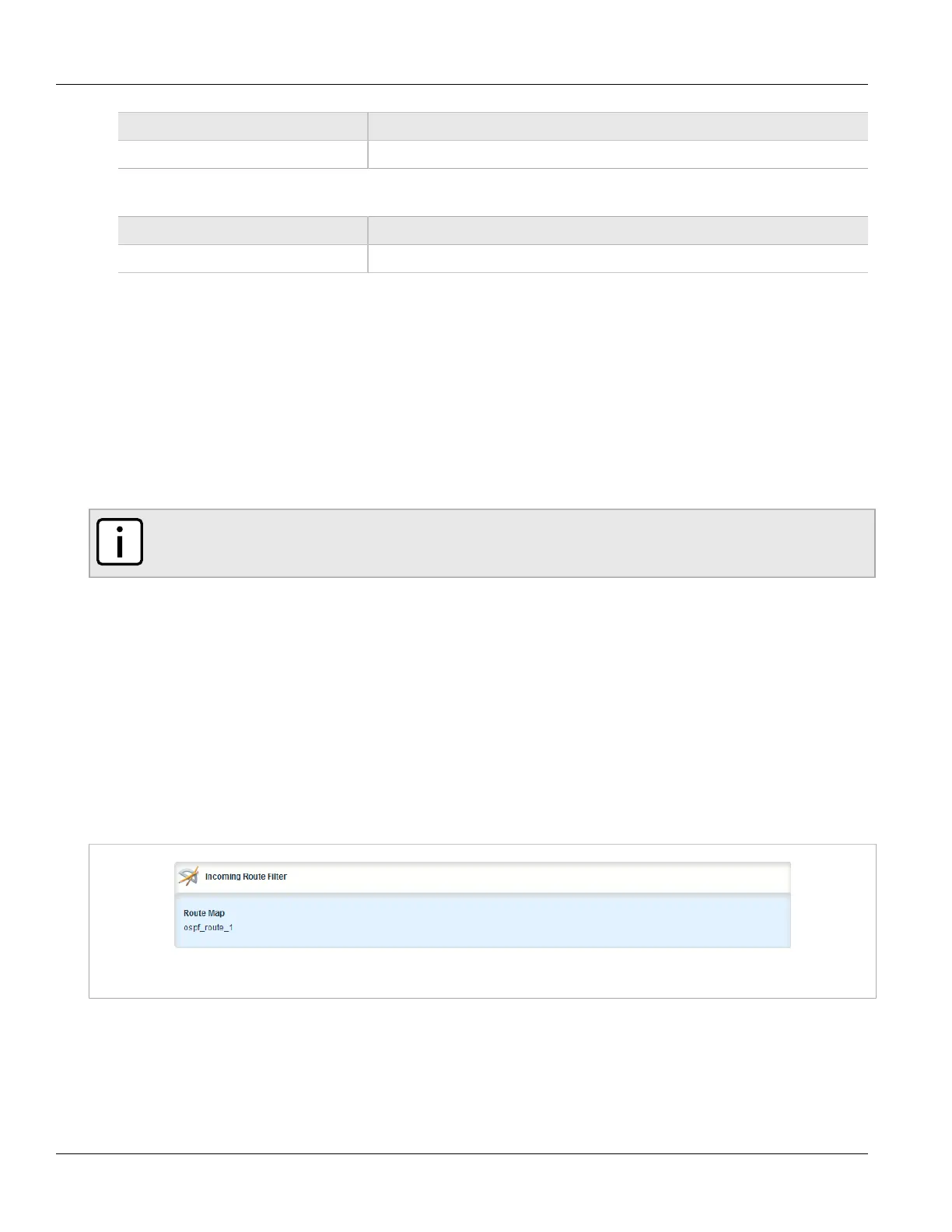 Incoming Route Filter

Route Map
ospf_route_1